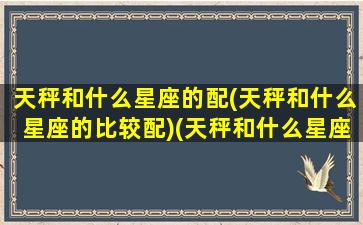 天秤和什么星座的配(天秤和什么星座的比较配)(天秤和什么星座